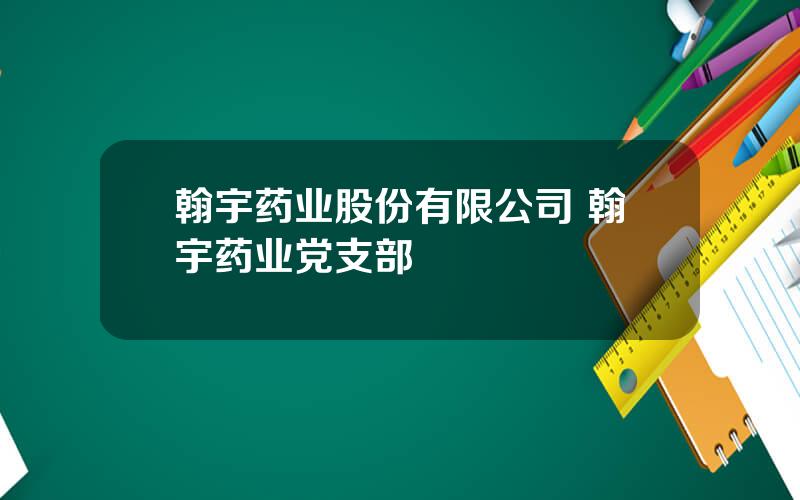 翰宇药业股份有限公司 翰宇药业党支部